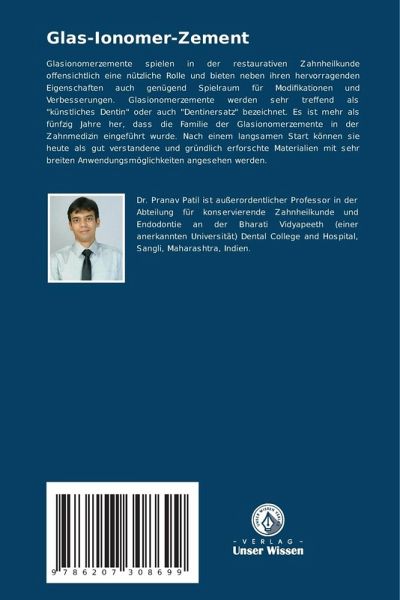 Glas-Ionomer-Zement

Glasionomerzemente spielen in der restaurativen Zahnheilkunde offensichtlich eine nützliche Rolle und bieten neben ihren hervorragenden Eigenschaften auch genügend Spielraum für Modifikationen und Verbesserungen. Glasionomerzemente werden sehr treffend als "künstliches Dentin" oder auch "Dentinersatz" bezeichnet. Es ist mehr als fünfzig Jahre her, dass die Familie der Glasionomerzemente in der Zahnmedizin eingeführt wurde. Nach einem langsamen Start können sie heute als gut verstandene und gründlich erforschte Materialien mit sehr breiten Anwendungsmöglichkeiten angesehen werden.

Dr. Pranav Patil ist außerordentlicher Professor in der Abteilung für konservierende Zahnheilkunde und Endodontie an der Bharati Vidyapeeth (einer anerkannten Universität) Dental College and Hospital, Sangli, Maharashtra, Indien.

9 786207 308699

UNSER WISSEN VERLAG

- VERLAG -
Unser Wissen